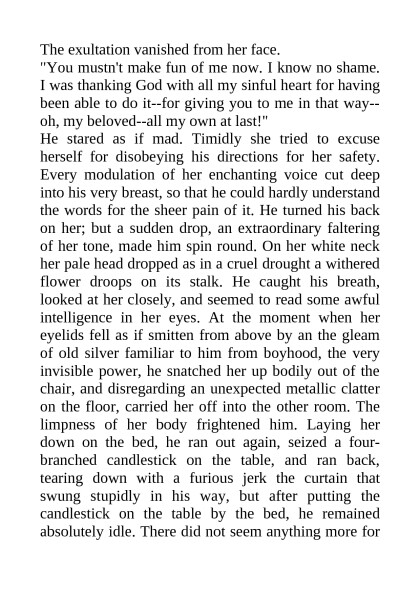 The exultation vanished from her face.
"You mustn't make fun of me now. I know no shame. I was thanking God with all my sinful heart for having been able to do it--for giving you to me in that way--oh, my beloved--all my own at last!"
He stared as if mad. Timidly she tried to excuse herself for disobeying his directions for her safety. Every modulation of her enchanting voice cut deep into his very breast, so that he could hardly understand the words for the sheer pain of it. He turned his back on her; but a sudden drop, an extraordinary faltering of her tone, made him spin round. On her white neck her pale head dropped as in a cruel drought a withered flower droops on its stalk. He caught his breath, looked at her closely, and seemed to read some awful intelligence in her eyes. At the moment when her eyelids fell as if smitten from above by an the gleam of old silver familiar to him from boyhood, the very invisible power, he snatched her up bodily out of the chair, and disregarding an unexpected metallic clatter on the floor, carried her off into the other room. The limpness of her body frightened him. Laying her down on the bed, he ran out again, seized a four-branched candlestick on the table, and ran back, tearing down with a furious jerk the curtain that swung stupidly in his way, but after putting the candlestick on the table by the bed, he remained absolutely idle. There did not seem anything more for